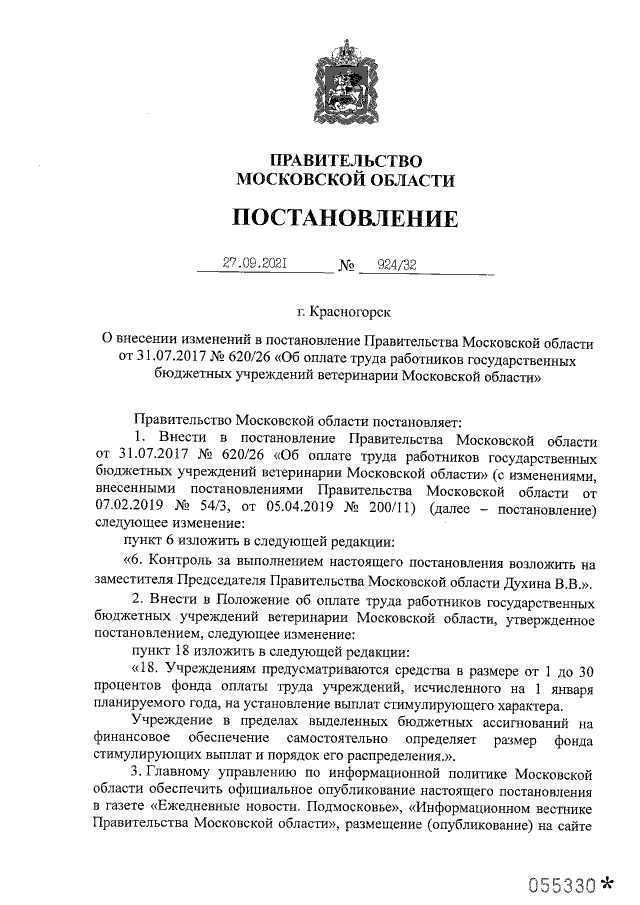 ПРАВИТЕЛЬСТВО
МОСКОВСКОЙ ОБЛАСТИ

ПОСТАНОВЛЕНИЕ

27.09.2021 № 924/32

г. Красногорск

О внесении изменений в постановление Правительства Московской области от 31.07.2017 № 620/26 «Об оплате труда работников государственных бюджетных учреждений ветеринарии Московской области»

Правительство Московской области постановляет:

1. Внести в постановление Правительства Московской области от 31.07.2017 № 620/26 «Об оплате труда работников государственных бюджетных учреждений ветеринарии Московской области» (с изменениями, внесенными постановлениями Правительства Московской области от 07.02.2019 № 54/3, от 05.04.2019 № 200/11) (далее – постановление) следующее изменение:

пункт 6 изложить в следующей редакции:

«6. Контроль за выполнением настоящего постановления возложить на заместителя Председателя Правительства Московской области Духина В.В.».

2. Внести в Положение об оплате труда работников государственных бюджетных учреждений ветеринарии Московской области, утвержденное постановлением, следующее изменение:

пункт 18 изложить в следующей редакции:

«18. Учреждениям предусматриваются средства в размере от 1 до 30 процентов фонда оплаты труда учреждений, исчисленного на 1 января планируемого года, на установление выплат стимулирующего характера.

Учреждение в пределах выделенных бюджетных ассигнований на финансовое обеспечение самостоятельно определяет размер фонда стимулирующих выплат и порядок его распределения.».

3. Главному управлению по информационной политике Московской области обеспечить официальное опубликование настоящего постановления в газете «Ежедневные новости. Подмосковье», «Информационном вестнике Правительства Московской области», размещение (опубликование) на сайте

055330*